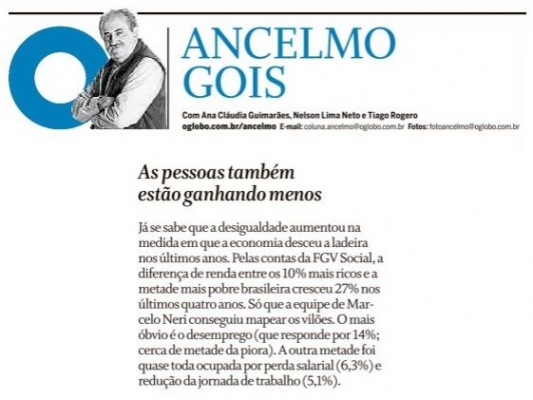 ANCELMO GOIS

Com Ana Cláudia Guimarães, Nelson Lima Neto e Tiago Rogero
oglobo.com.br/ancelmo E-mail: coluna.ancelmo@oglobo.com.br Fotos: fotoancelmo@oglobo.com.br

As pessoas também estão ganhando menos

Já se sabe que a desigualdade aumentou na medida em que a economia desceu a ladeira nos últimos anos. Pelas contas da FGV Social, a diferença de renda entre os 10% mais ricos e a metade mais pobre brasileira cresceu 27% nos últimos quatro anos. Só que a equipe de Marcelo Neri conseguiu mapear os vilões. O mais óbvio é o desemprego (que responde por 14%; cerca de metade da piora). A outra metade foi quase toda ocupada por perda salarial (6,3%) e redução da jornada de trabalho (5,1%).